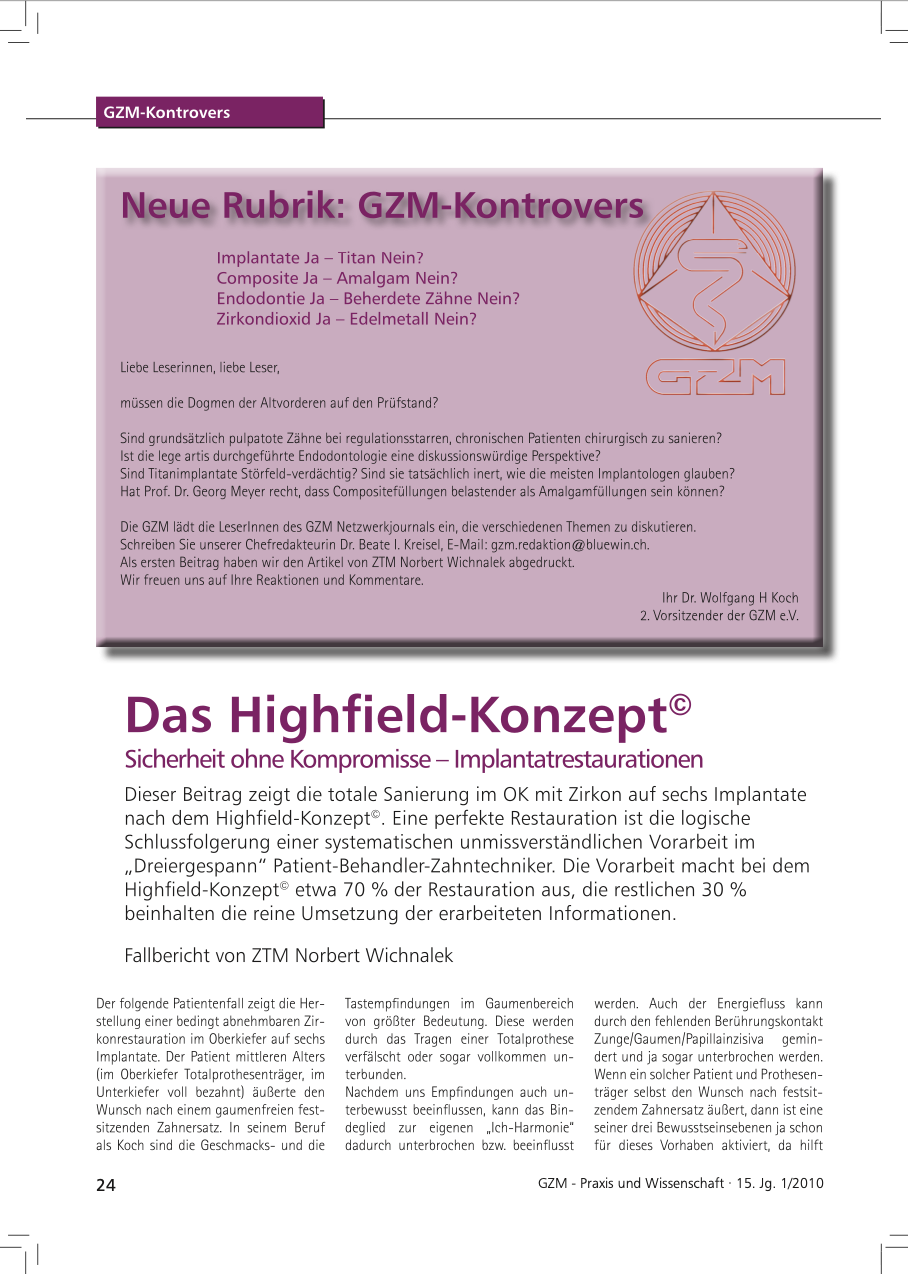 GZM-Kontrovers

Neue Rubrik: GZM-Kontrovers

Implantate Ja – Titan Nein?
Composite Ja – Amalgam Nein?
Endodontie Ja – Beherdete Zähne Nein?
Zirkondioxid Ja – Edelmetall Nein?

GZM

Liebe Leserinnen, liebe Leser,

müssen die Dogmen der Altvorderen auf den Prüfstand?

Sind grundsätzlich pulpatote Zähne bei regulationsstarren, chronischen Patienten chirurgisch zu sanieren?
Ist die lege artis durchgeführte Endodontologie eine diskussionswürdige Perspektive?
Sind Titanimplantate Störfeld-verdächtig? Sind sie tatsächlich inert, wie die meisten Implantologen glauben?
Hat Prof. Dr. Georg Meyer recht, dass Compositefüllungen belastender als Amalgamfüllungen sein können?

Die GZM lädt die LeserInnen des GZM Netzwerkjournals ein, die verschiedenen Themen zu diskutieren.
Schreiben Sie unserer Chefredakteurin Dr. Beate I. Kreisel, E-Mail: gzm.redaktion@bluewin.ch.
Als ersten Beitrag haben wir den Artikel von ZTM Norbert Wichnalek abgedruckt.
Wir freuen uns auf Ihre Reaktionen und Kommentare.

Ihr Dr. Wolfgang H Koch
2. Vorsitzender der GZM e.V.

Das Highfield-Konzept©

Sicherheit ohne Kompromisse – Implantatrestaurationen

Dieser Beitrag zeigt die totale Sanierung im OK mit Zirkon auf sechs Implantate nach dem Highfield-Konzept©. Eine perfekte Restauration ist die logische Schlussfolgerung einer systematischen unmissverständlichen Vorarbeit im „Dreiergespann“ Patient-Behandler-Zahntechniker. Die Vorarbeit macht bei dem Highfield-Konzept© etwa 70 % der Restauration aus, die restlichen 30 % beinhalten die reine Umsetzung der erarbeiteten Informationen.

Fallbericht von ZTM Norbert Wichnalek

Der folgende Patientenfall zeigt die Herstellung einer bedingt abnehmbaren Zirkonrestauration im Oberkiefer auf sechs Implantate. Der Patient mittleren Alters (im Oberkiefer Totalprothesenträger, im Unterkiefer voll bezahnt) äußerte den Wunsch nach einem gaumenfreien festsitzenden Zahnersatz. In seinem Beruf als Koch sind die Geschmacks- und die Tastempfindungen im Gaumenbereich von größter Bedeutung. Diese werden durch das Tragen einer Totalprothese verfälscht oder sogar vollkommen unterbunden.
Nachdem uns Empfindungen auch unterbewusst beeinflussen, kann das Bindeglied zur eigenen „Ich-Harmonie“ dadurch unterbrochen bzw. beeinflusst werden. Auch der Energiefluss kann durch den fehlenden Berührungskontakt Zunge/Gaumen/Papillainzisiva gemindert und ja sogar unterbrochen werden. Wenn ein solcher Patient und Prothesenträger selbst den Wunsch nach festsitzendem Zahnersatz äußert, dann ist eine seiner drei Bewusstseinsebenen ja schon für dieses Vorhaben aktiviert, da hilft

24

GZM - Praxis und Wissenschaft · 15. Jg. 1/2010